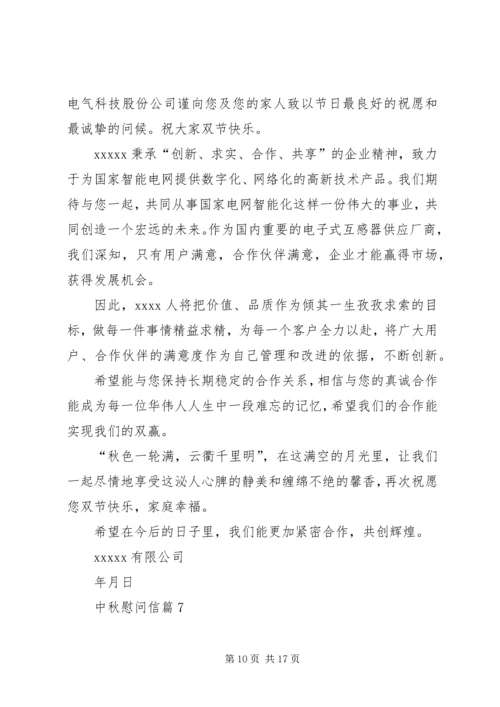 电气科技股份公司谨向您及您的家人致以节日最良好的祝愿和最诚挚的问候。祝大家双节快乐。

xxxxx 秉承“创新、求实、合作、共享”的企业精神，致力于为国家智能电网提供数字化、网络化的高新技术产品。我们期待与您一起，共同从事国家电网智能化这样一份伟大的事业，共同创造一个宏远的未来。作为国内重要的电子式互感器供应厂商，我们深知，只有用户满意，合作伙伴满意，企业才能赢得市场，获得发展机会。

因此，xxxx 人将把价值、品质作为倾其一生孜孜求索的目标，做每一件事情精益求精，为每一个客户全力以赴，将广大用户、合作伙伴的满意度作为自己管理和改进的依据，不断创新。

希望能与您保持长期稳定的合作关系，相信与您的真诚合作能成为每一位华伟人人生中一段难忘的记忆，希望我们的合作能实现我们的双赢。

“秋色一轮满，云衢千里明”，在这满空的月光里，让我们一起尽情地享受这沁人心脾的静美和缠绵不绝的馨香，再次祝愿您双节快乐，家庭幸福。

希望在今后的日子里，我们能更加紧密合作，共创辉煌。

xxxxx 有限公司

年月日

中秋慰问信篇 7

第 10 页 共 17 页